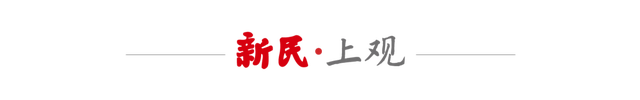 新民·上观